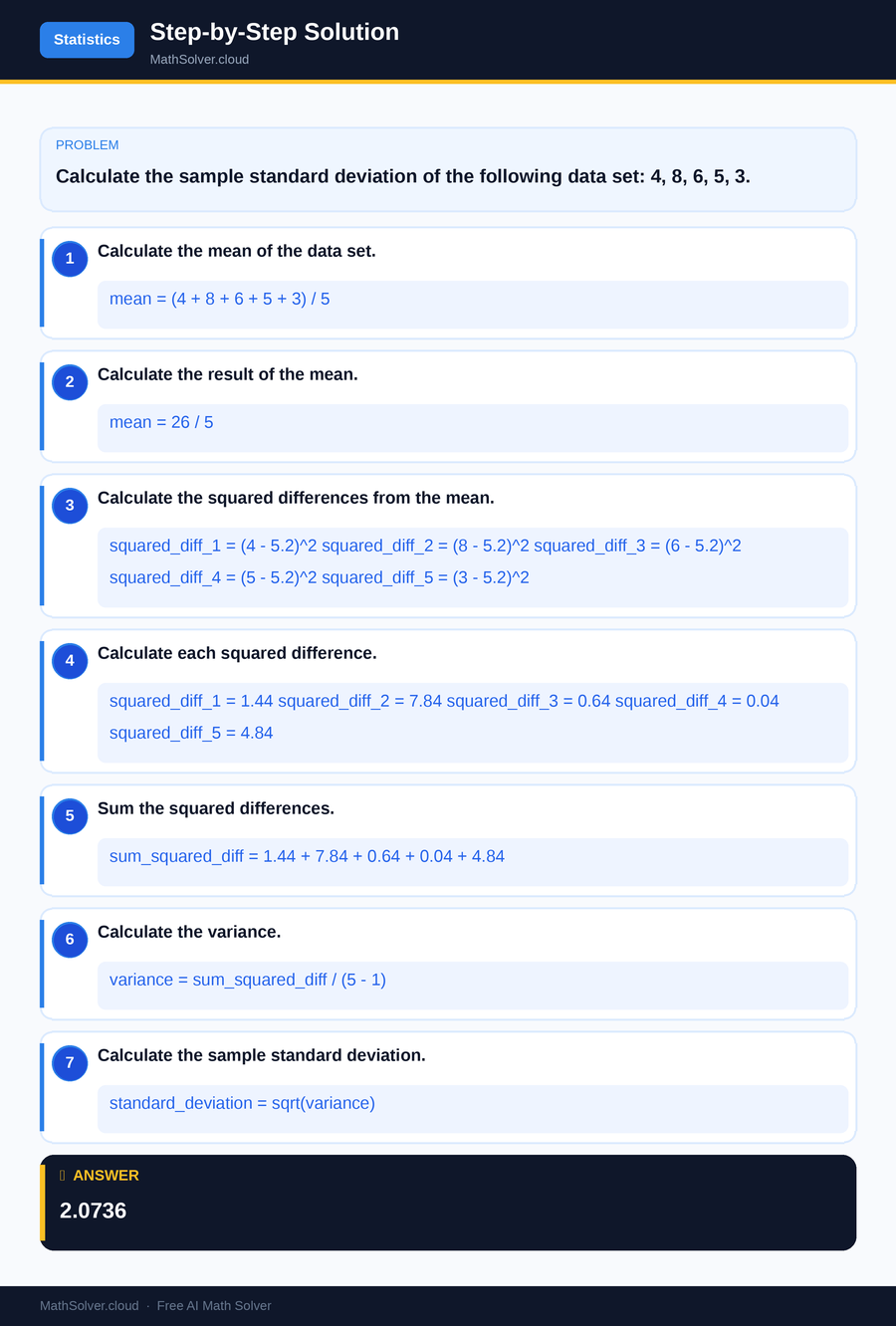 Statistics

Step-by-Step Solution

MathSolver.cloud

PROBLEM

Calculate the sample standard deviation of the following data set: 4, 8, 6, 5, 3.

1 Calculate the mean of the data set.

mean = (4 + 8 + 6 + 5 + 3) / 5

2 Calculate the result of the mean.

mean = 26 / 5

3 Calculate the squared differences from the mean.

squared_diff_1 = (4 - 5.2)^2 squared_diff_2 = (8 - 5.2)^2 squared_diff_3 = (6 - 5.2)^2 squared_diff_4 = (5 - 5.2)^2 squared_diff_5 = (3 - 5.2)^2

4 Calculate each squared difference.

squared_diff_1 = 1.44 squared_diff_2 = 7.84 squared_diff_3 = 0.64 squared_diff_4 = 0.04 squared_diff_5 = 4.84

5 Sum the squared differences.

sum_squared_diff = 1.44 + 7.84 + 0.64 + 0.04 + 4.84

6 Calculate the variance.

variance = sum_squared_diff / (5 - 1)

7 Calculate the sample standard deviation.

standard_deviation = sqrt(variance)

ANSWER

2.0736

MathSolver.cloud · Free AI Math Solver